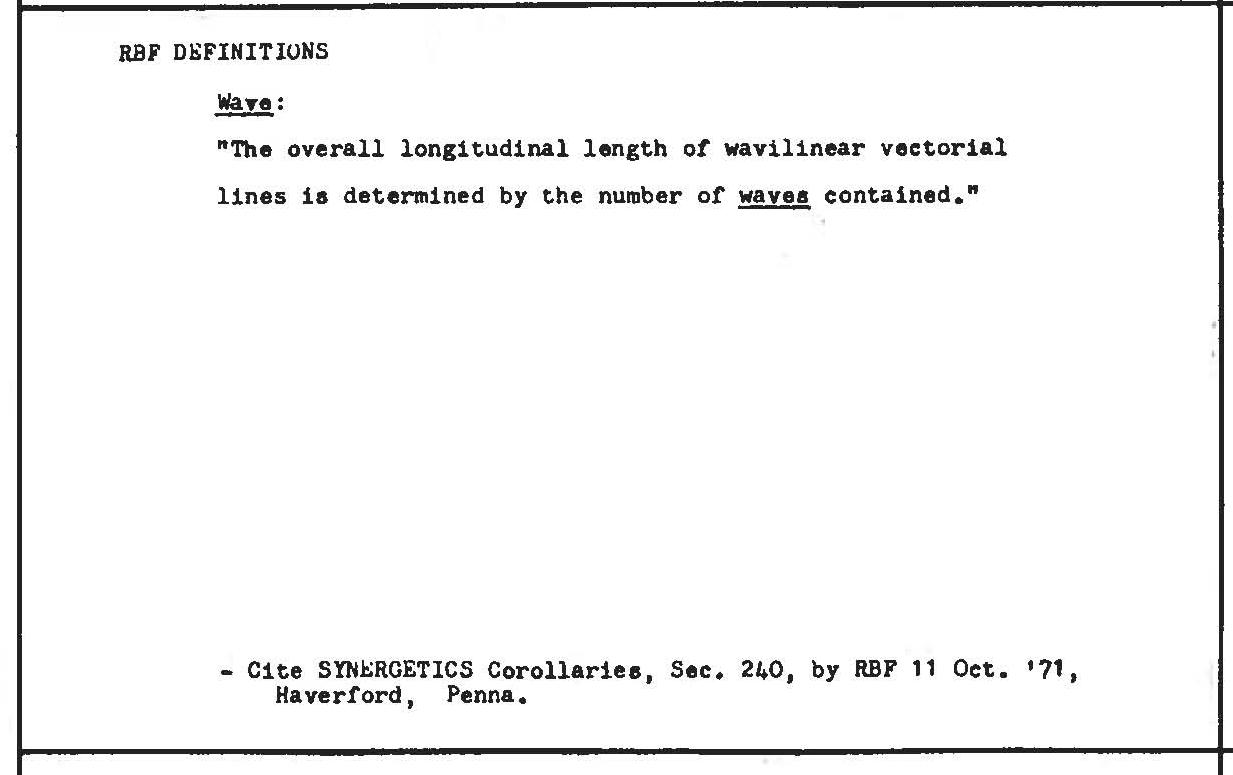 RBF DEFINITIONS

Wave:

"The overall longitudinal length of wavilinear vectorial lines is determined by the number of waves contained."

- Cite SYNERGETICS Corollaries, Sec. 240, by RBF 11 Oct. '71, Haverford, Penna.